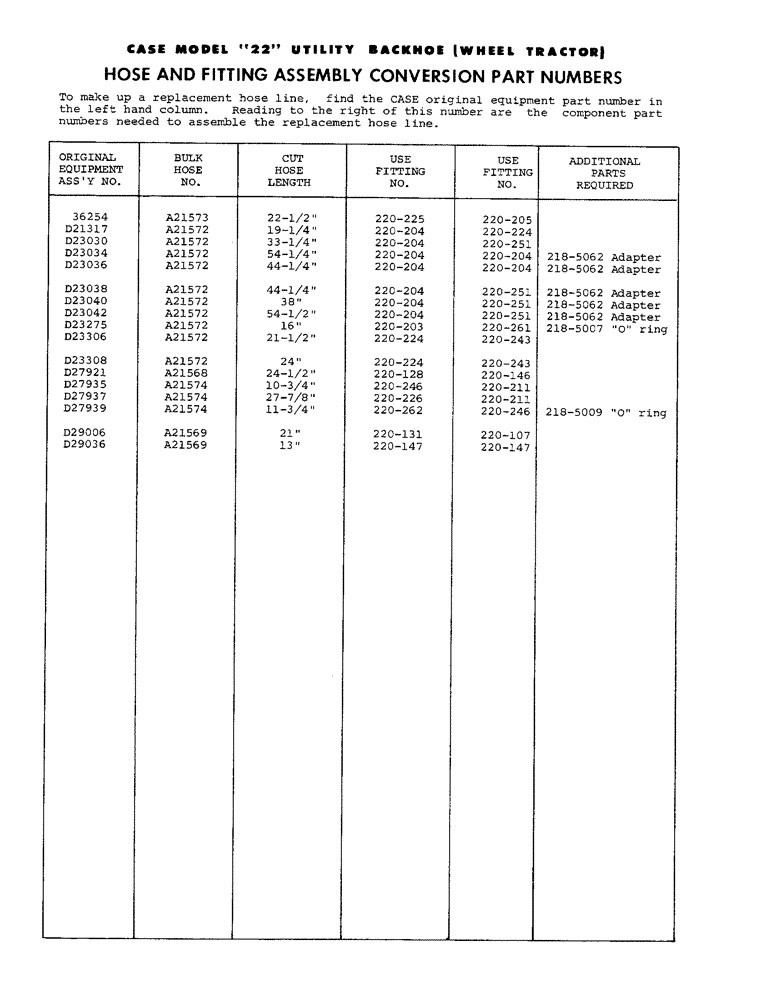 CASE MODEL "22" UTILITY BACKHOE (WHEEL TRACTOR)

HOSE AND FITTING ASSEMBLY CONVERSION PART NUMBERS

To make up a replacement hose line, find the CASE original equipment part number in the left hand column. Reading to the right of this number are the component part numbers needed to assemble the replacement hose line.

| ORIGINAL EQUIPMENT ASS'Y NO. | BULK HOSE NO. | CUT HOSE LENGTH | USE FITTING NO. | USE FITTING NO. | ADDITIONAL PARTS REQUIRED |
|---|---|---|---|---|---|
| 36254 | A21573 | 22-1/2" | 220-225 | 220-205 | |
| D21317 | A21572 | 19-1/4" | 220-204 | 220-224 | |
| D23030 | A21572 | 33-1/4" | 220-204 | 220-251 | |
| D23034 | A21572 | 54-1/4" | 220-204 | 220-204 | 218-5062 Adapter |
| D23036 | A21572 | 44-1/4" | 220-204 | 220-204 | 218-5062 Adapter |
| D23038 | A21572 | 44-1/4" | 220-204 | 220-251 | 218-5062 Adapter |
| D23040 | A21572 | 38" | 220-204 | 220-251 | 218-5062 Adapter |
| D23042 | A21572 | 54-1/2" | 220-204 | 220-251 | 218-5062 Adapter |
| D23275 | A21572 | 16" | 220-203 | 220-261 | 218-5007 "O" ring |
| D23306 | A21572 | 21-1/2" | 220-224 | 220-243 | |
| D23308 | A21572 | 24" | 220-224 | 220-243 | |
| D27921 | A21568 | 24-1/2" | 220-128 | 220-146 | |
| D27935 | A21574 | 10-3/4" | 220-246 | 220-211 | |
| D27937 | A21574 | 27-7/8" | 220-226 | 220-211 | |
| D27939 | A21574 | 11-3/4" | 220-262 | 220-246 | 218-5009 "O" ring |
| D29006 | A21569 | 21" | 220-131 | 220-107 | |
| D29036 | A21569 | 13" | 220-147 | 220-147 | |